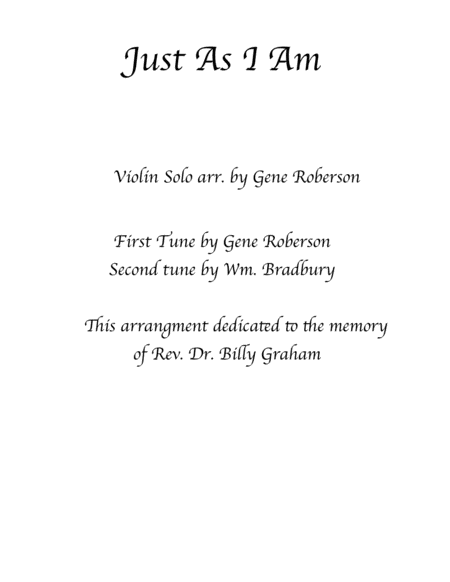 Just As I Am

Violin Solo arr. by Gene Roberson

First Tune by Gene Roberson
Second tune by Wm. Bradbury

This arrangment dedicated to the memory of Rev. Dr. Billy Graham